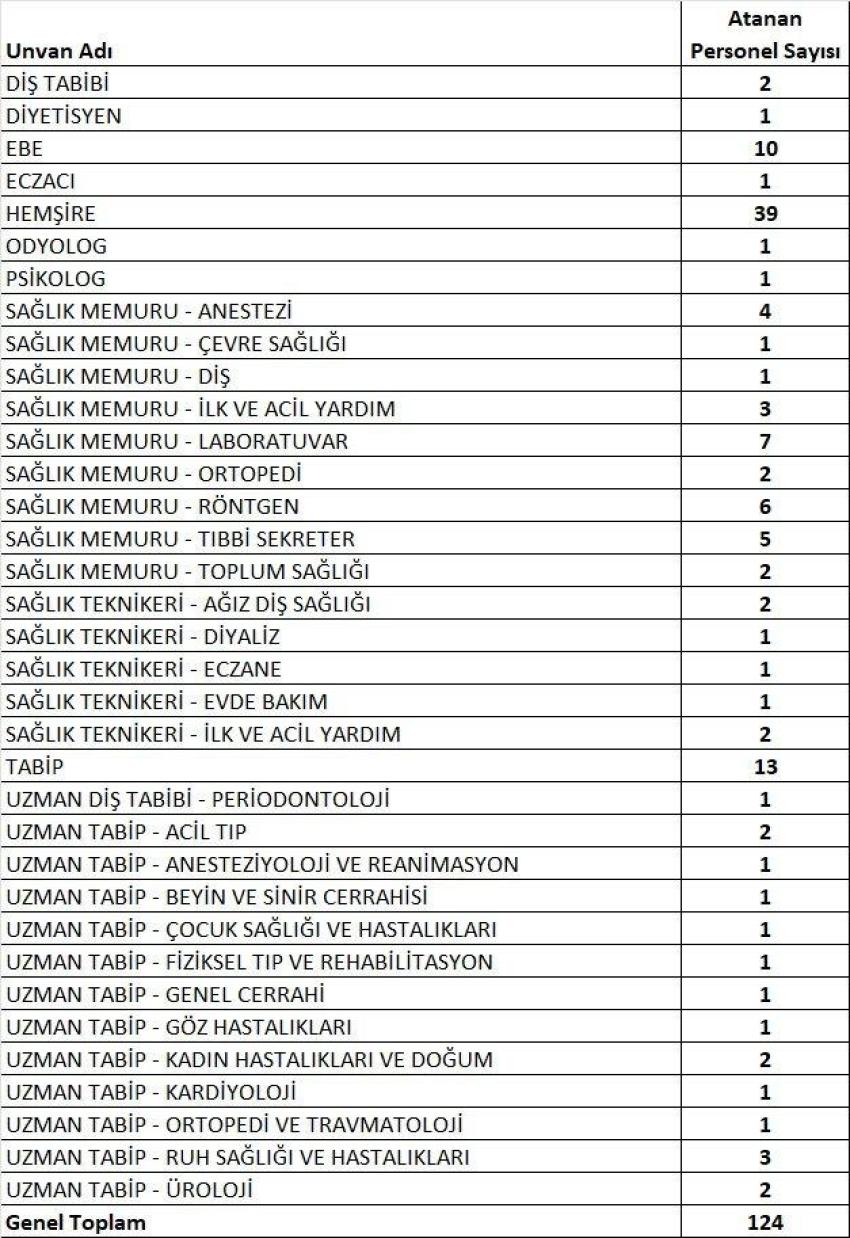 | Unvan Adı | Atanan Personel Sayısı |
|---|---|
| DİŞ TABİBİ | 2 |
| DİYETİSYEN | 1 |
| EBE | 10 |
| ECZACI | 1 |
| HEMŞİRE | 39 |
| ODYOLOG | 1 |
| PSİKOLOG | 1 |
| SAĞLIK MEMURU - ANESTEZİ | 4 |
| SAĞLIK MEMURU - ÇEVRE SAĞLIĞI | 1 |
| SAĞLIK MEMURU - DİŞ | 1 |
| SAĞLIK MEMURU - İLK VE ACİL YARDIM | 3 |
| SAĞLIK MEMURU - LABORATUVAR | 7 |
| SAĞLIK MEMURU - ORTOPEDİ | 2 |
| SAĞLIK MEMURU - RÖNTGEN | 6 |
| SAĞLIK MEMURU - TIBBİ SEKRETER | 5 |
| SAĞLIK MEMURU - TOPLUM SAĞLIĞI | 2 |
| SAĞLIK TEKNİKERİ - AĞIZ DİŞ SAĞLIĞI | 2 |
| SAĞLIK TEKNİKERİ - DİYALİZ | 1 |
| SAĞLIK TEKNİKERİ - ECZANE | 1 |
| SAĞLIK TEKNİKERİ - EVDE BAKIM | 1 |
| SAĞLIK TEKNİKERİ - İLK VE ACİL YARDIM | 2 |
| TABİP | 13 |
| UZMAN DİŞ TABİBİ - PERİODONTOLOJİ | 1 |
| UZMAN TABİP - ACİL TIP | 2 |
| UZMAN TABİP - ANESTEZİYOLOJİ VE REANİMASYON | 1 |
| UZMAN TABİP - BEYİN VE SİNİR CERRAHİSİ | 1 |
| UZMAN TABİP - ÇOCUK SAĞLIĞI VE HASTALIKLARI | 1 |
| UZMAN TABİP - FİZİKSEL TIP VE REHABİLİTASYON | 1 |
| UZMAN TABİP - GENEL CERRAHİ | 1 |
| UZMAN TABİP - GÖZ HASTALIKLARI | 1 |
| UZMAN TABİP - KADIN HASTALIKLARI VE DOĞUM | 2 |
| UZMAN TABİP - KARDİYOLOJİ | 1 |
| UZMAN TABİP - ORTOPEDİ VE TRAVMATOLOJİ | 1 |
| UZMAN TABİP - RUH SAĞLIĞI VE HASTALIKLARI | 3 |
| UZMAN TABİP - ÜROLOJİ | 2 |
| Genel Toplam | 124 |